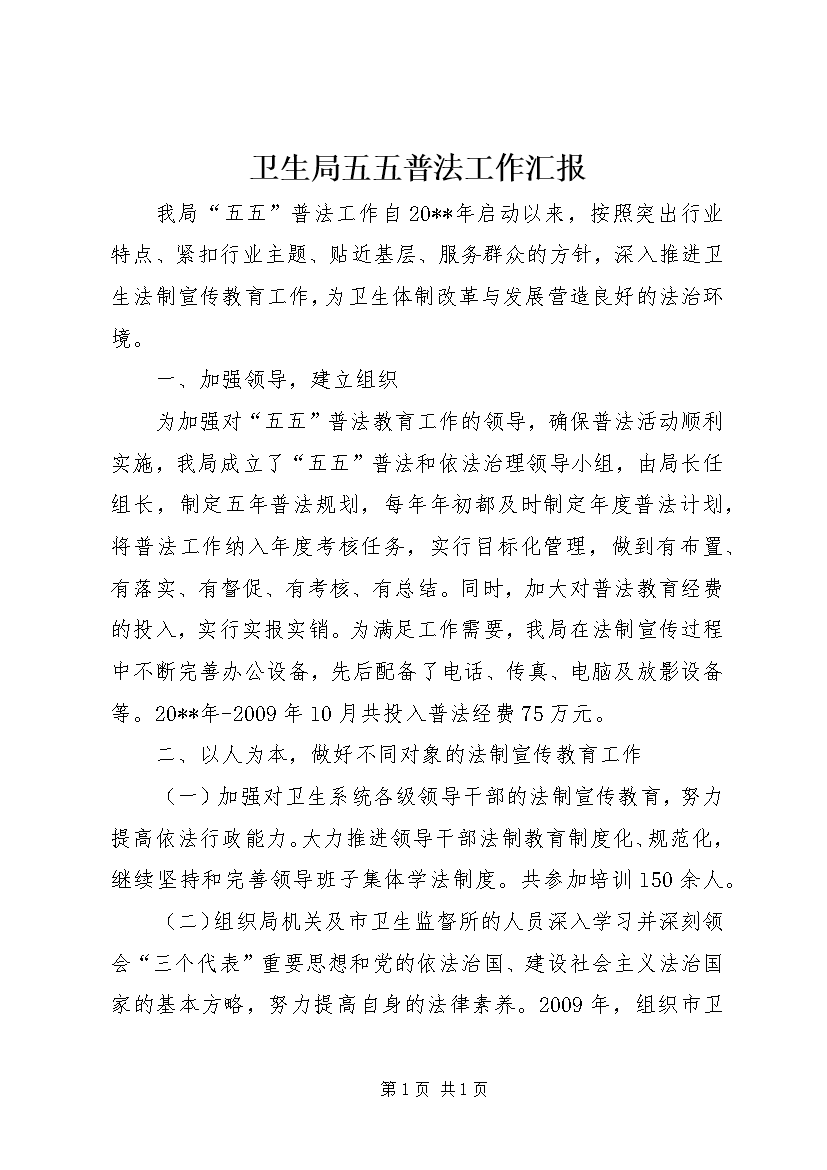 卫生局五五普法工作汇报

我局“五五”普法工作自20**年启动以来，按照突出行业特点、紧扣行业主题、贴近基层、服务群众的方针，深入推进卫生法制宣传教育工作，为卫生体制改革与发展营造良好的法治环境。

一、加强领导，建立组织

为加强对“五五”普法教育工作的领导，确保普法活动顺利实施，我局成立了“五五”普法和依法治理领导小组，由局长任组长，制定五年普法规划，每年年初都及时制定年度普法计划，将普法工作纳入年度考核任务，实行目标化管理，做到有布置、有落实、有督促、有考核、有总结。同时，加大对普法教育经费的投入，实行实报实销。为满足工作需要，我局在法制宣传过程中不断完善办公设备，先后配备了电话、传真、电脑及放影设备等。20**年-2009年10月共投入普法经费75万元。

二、以人为本，做好不同对象的法制宣传教育工作

（一）加强对卫生系统各级领导干部的法制宣传教育，努力提高依法行政能力。大力推进领导干部法制教育制度化、规范化，继续坚持和完善领导班子集体学法制度。共参加培训150余人。

（二）组织局机关及市卫生监督所的人员深入学习并深刻领会“三个代表”重要思想和党的依法治国、建设社会主义法治国家的基本方略，努力提高自身的法律素养。2009年，组织市卫

第1页 共1页